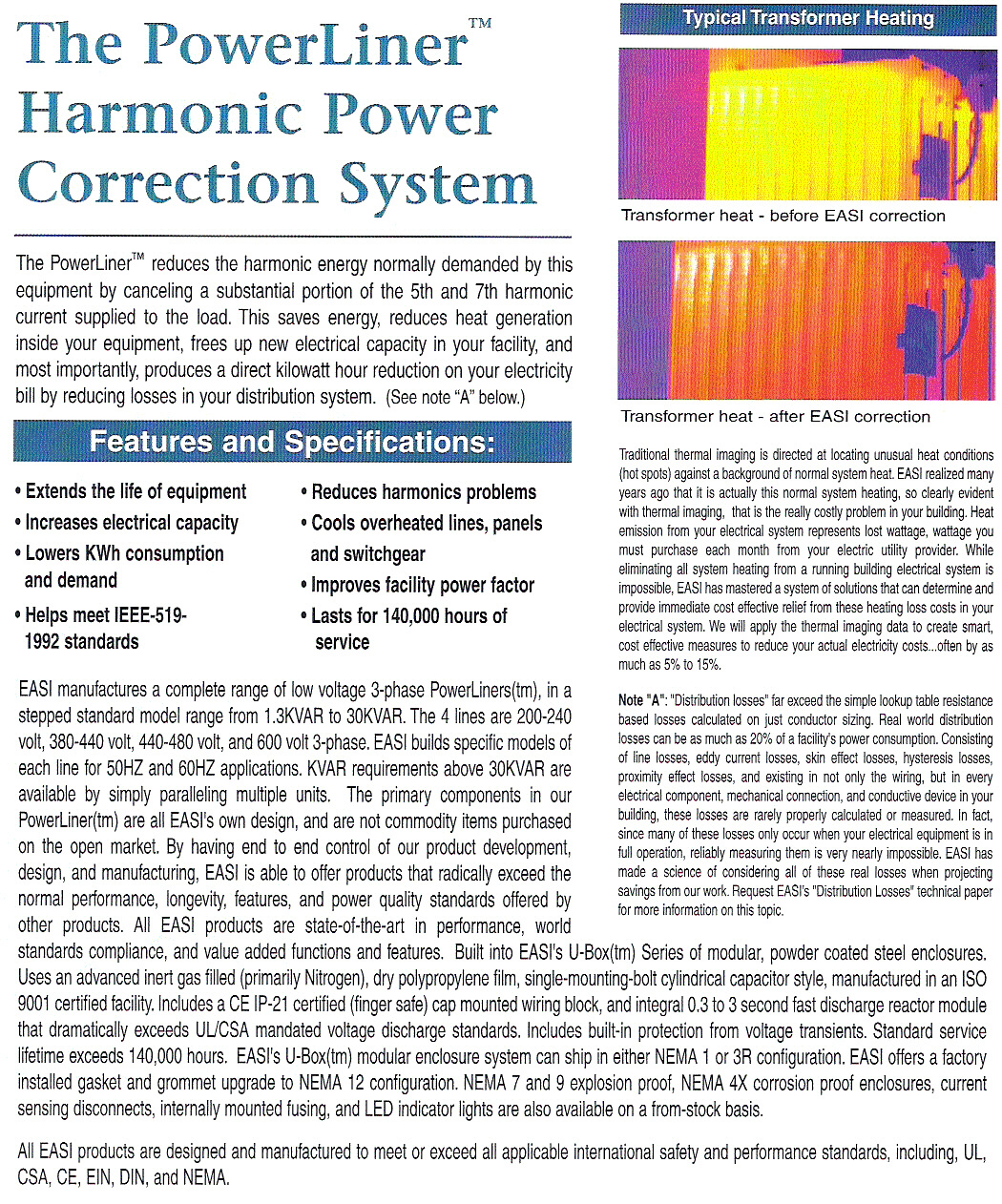 The PowerLiner™ Harmonic Power Correction System

The PowerLiner™ reduces the harmonic energy normally demanded by this equipment by canceling a substantial portion of the 5th and 7th harmonic current supplied to the load. This saves energy, reduces heat generation inside your equipment, frees up new electrical capacity in your facility, and most importantly, produces a direct kilowatt hour reduction on your electricity bill by reducing losses in your distribution system. (See note "A" below.)

Features and Specifications:

• Extends the life of equipment
• Increases electrical capacity
• Lowers KWh consumption and demand
• Helps meet IEEE-519-1992 standards

• Reduces harmonics problems
• Cools overheated lines, panels and switchgear
• Improves facility power factor
• Lasts for 140,000 hours of service

EASI manufactures a complete range of low voltage 3-phase PowerLiners(tm), in a stepped standard model range from 1.3KVAR to 30KVAR. The 4 lines are 200-240 volt, 380-440 volt, 440-480 volt, and 600 volt 3-phase. EASI builds specific models of each line for 50HZ and 60HZ applications. KVAR requirements above 30KVAR are available by simply paralleling multiple units. The primary components in our PowerLiner(tm) are all EASI's own design, and are not commodity items purchased on the open market. By having end to end control of our product development, design, and manufacturing, EASI is able to offer products that radically exceed the normal performance, longevity, features, and power quality standards offered by other products. All EASI products are state-of-the-art in performance, world standards compliance, and value added functions and features. Built into EASI's U-Box(tm) Series of modular, powder coated steel enclosures. Uses an advanced inert gas filled (primarily Nitrogen), dry polypropylene film, single-mounting-bolt cylindrical capacitor style, manufactured in an ISO 9001 certified facility. Includes a CE IP-21 certified (finger safe) cap mounted wiring block, and integral 0.3 to 3 second fast discharge reactor module that dramatically exceeds UL/CSA mandated voltage discharge standards. Includes built-in protection from voltage transients. Standard service lifetime exceeds 140,000 hours. EASI's U-Box(tm) modular enclosure system can ship in either NEMA 1 or 3R configuration. EASI offers a factory installed gasket and grommet upgrade to NEMA 12 configuration. NEMA 7 and 9 explosion proof, NEMA 4X corrosion proof enclosures, current sensing disconnects, internally mounted fusing, and LED indicator lights are also available on a from-stock basis.

All EASI products are designed and manufactured to meet or exceed all applicable international safety and performance standards, including, UL, CSA, CE, EIN, DIN, and NEMA.

Typical Transformer Heating

Transformer heat - before EASI correction

Transformer heat - after EASI correction

Traditional thermal imaging is directed at locating unusual heat conditions (hot spots) against a background of normal system heat. EASI realized many years ago that it is actually this normal system heating, so clearly evident with thermal imaging, that is the really costly problem in your building. Heat emission from your electrical system represents lost wattage, wattage you must purchase each month from your electric utility provider. While eliminating all system heating from a running building electrical system is impossible, EASI has mastered a system of solutions that can determine and provide immediate cost effective relief from these heating loss costs in your electrical system. We will apply the thermal imaging data to create smart, cost effective measures to reduce your actual electricity costs...often by as much as 5% to 15%.

Note "A": "Distribution losses" far exceed the simple lookup table resistance based losses calculated on just conductor sizing. Real world distribution losses can be as much as 20% of a facility's power consumption. Consisting of line losses, eddy current losses, skin effect losses, hysteresis losses, proximity effect losses, and existing in not only the wiring, but in every electrical component, mechanical connection, and conductive device in your building, these losses are rarely properly calculated or measured. In fact, since many of these losses only occur when your electrical equipment is in full operation, reliably measuring them is very nearly impossible. EASI has made a science of considering all of these real losses when projecting savings from our work. Request EASI's "Distribution Losses" technical paper for more information on this topic.